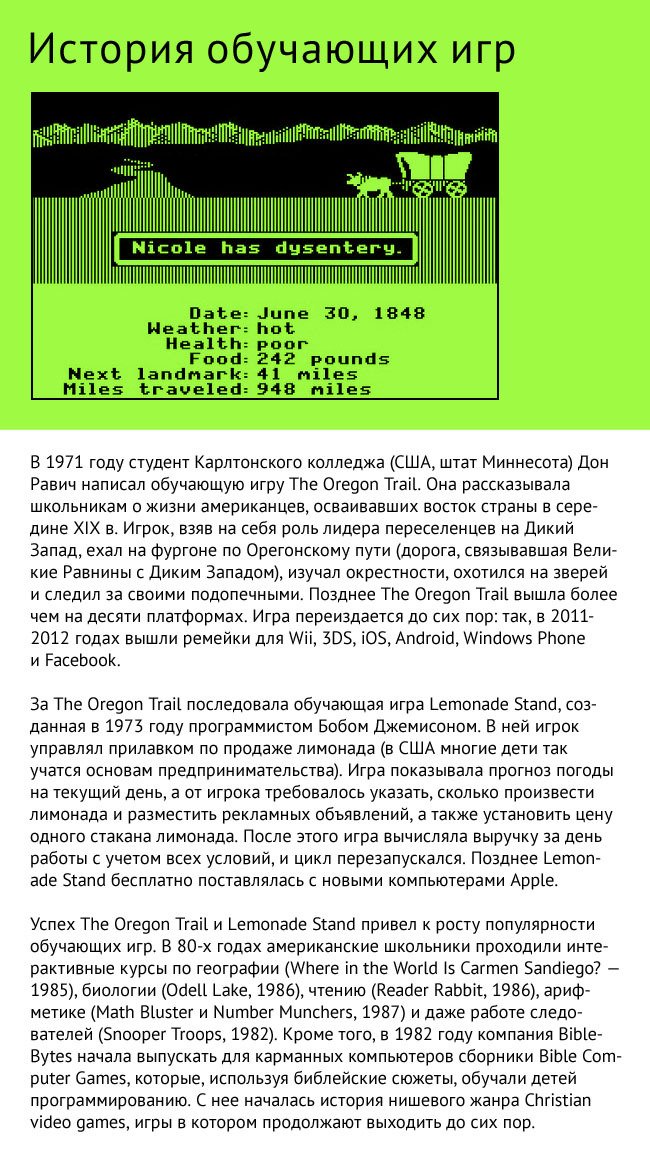 История обучающих игр

Nicole has dysentery.

Date: June 30, 1848
Weather: hot
Health: poor
Food: 242 pounds
Next landmark: 41 miles
Miles traveled: 948 miles

В 1971 году студент Карлтонского колледжа (США, штат Миннесота) Дон Равич написал обучающую игру The Oregon Trail. Она рассказывала школьникам о жизни американцев, осваивавших восток страны в середине XIX в. Игрок, взяв на себя роль лидера переселенцев на Дикий Запад, ехал на фургоне по Орегонскому пути (дорога, связывавшая Великие Равнины с Диким Западом), изучал окрестности, охотился на зверей и следил за своими подопечными. Позднее The Oregon Trail вышла более чем на десяти платформах. Игра переиздается до сих пор: так, в 2011-2012 годах вышли ремейки для Wii, 3DS, iOS, Android, Windows Phone и Facebook.

За The Oregon Trail последовала обучающая игра Lemonade Stand, созданная в 1973 году программистом Бобом Джемисоном. В ней игрок управлял прилавком по продаже лимонада (в США многие дети так учатся основам предпринимательства). Игра показывала прогноз погоды на текущий день, а от игрока требовалось указать, сколько произвести лимонада и разместить рекламных объявлений, а также установить цену одного стакана лимонада. После этого игра вычисляла выручку за день работы с учетом всех условий, и цикл перезапускался. Позднее Lemonade Stand бесплатно поставлялась с новыми компьютерами Apple.

Успех The Oregon Trail и Lemonade Stand привел к росту популярности обучающих игр. В 80-х годах американские школьники проходили интерактивные курсы по географии (Where in the World Is Carmen Sandiego? — 1985), биологии (Odell Lake, 1986), чтению (Reader Rabbit, 1986), арифметике (Math Bluster и Number Munchers, 1987) и даже работе следователей (Snooper Troops, 1982). Кроме того, в 1982 году компания BibleBytes начала выпускать для карманных компьютеров сборники Bible Computer Games, которые, используя библейские сюжеты, обучали детей программированию. С нее началась история нишевого жанра Christian video games, игры в котором продолжают выходить до сих пор.